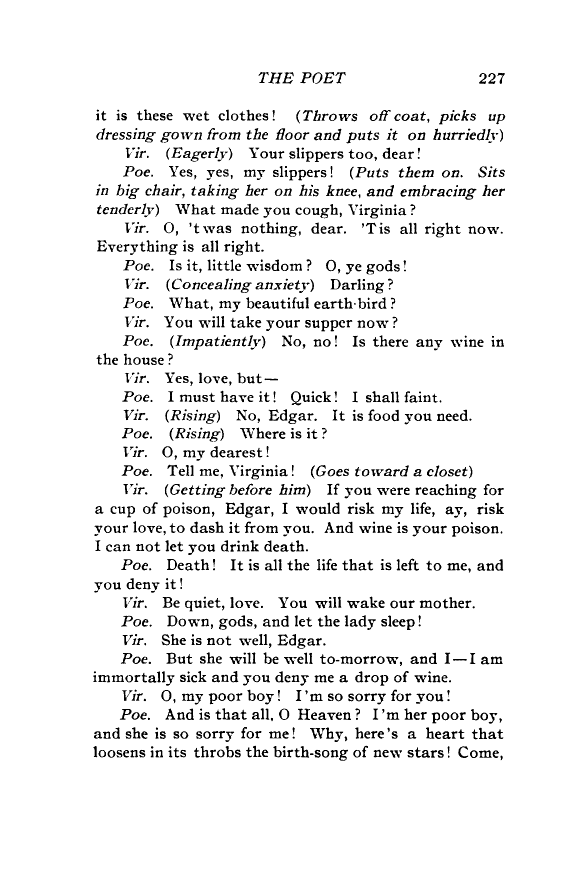 THE POET 227

it is these wet clothes! (Throws off coat, picks up dressing gown from the floor and puts it on hurriedly)

Vir. (Eagerly) Your slippers too, dear!

Poe. Yes, yes, my slippers! (Puts them on. Sits in big chair, taking her on his knee, and embracing her tenderly) What made you cough, Virginia?

Vir. O, 'twas nothing, dear. 'Tis all right now. Everything is all right.

Poe. Is it, little wisdom? O, ye gods!

Vir. (Concealing anxiety) Darling?

Poe. What, my beautiful earth-bird?

Vir. You will take your supper now?

Poe. (Impatiently) No, no! Is there any wine in the house?

Vir. Yes, love, but—

Poe. I must have it! Quick! I shall faint.

Vir. (Rising) No, Edgar. It is food you need.

Poe. (Rising) Where is it?

Vir. O, my dearest!

Poe. Tell me, Virginia! (Goes toward a closet)

Vir. (Getting before him) If you were reaching for a cup of poison, Edgar, I would risk my life, ay, risk your love, to dash it from you. And wine is your poison. I can not let you drink death.

Poe. Death! It is all the life that is left to me, and you deny it!

Vir. Be quiet, love. You will wake our mother.

Poe. Down, gods, and let the lady sleep!

Vir. She is not well, Edgar.

Poe. But she will be well to-morrow, and I—I am immortally sick and you deny me a drop of wine.

Vir. O, my poor boy! I'm so sorry for you!

Poe. And is that all, O Heaven? I'm her poor boy, and she is so sorry for me! Why, here's a heart that loosens in its throbs the birth-song of new stars! Come,